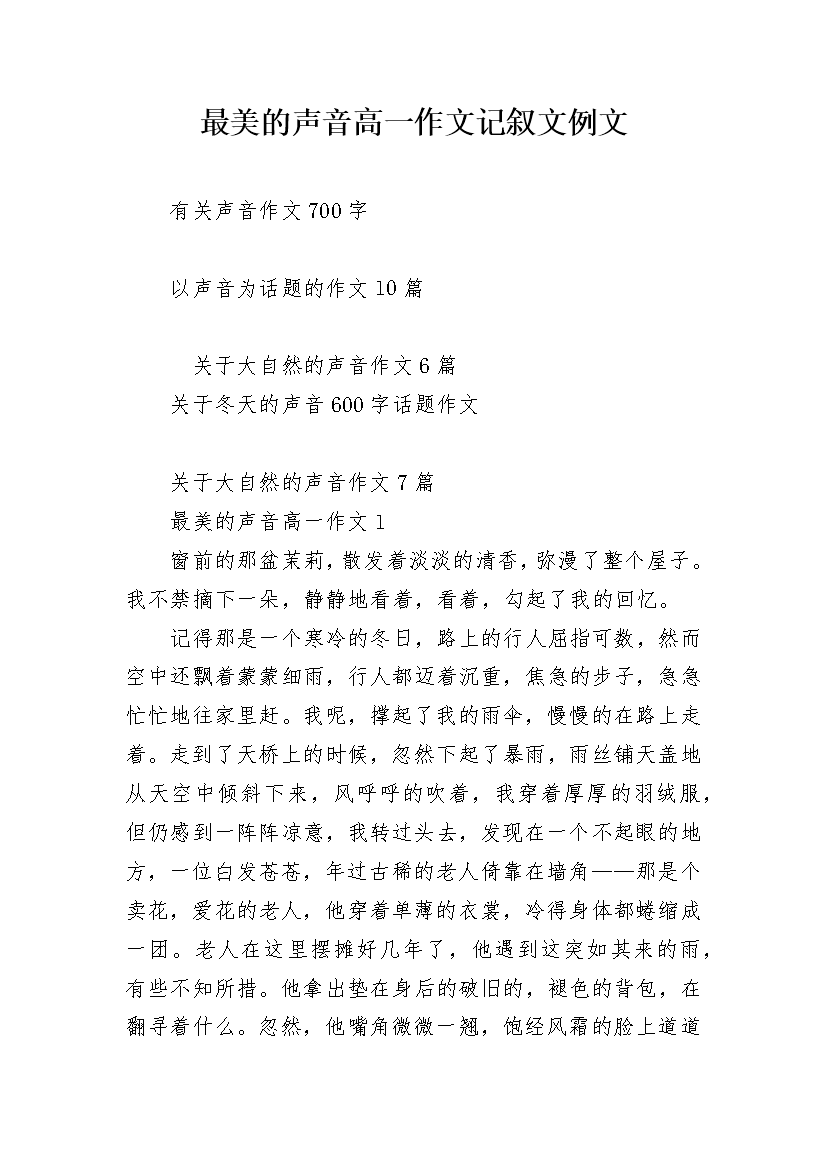 最美的声音高一作文记叙文例文

有关声音作文700字

以声音为话题的作文10篇

关于大自然的声音作文6篇

关于冬天的声音600字话题作文

关于大自然的声音作文7篇

最美的声音高一作文1

窗前的那盆茉莉，散发着淡淡的清香，弥漫了整个屋子。我不禁摘下一朵，静静地看着，看着，勾起了我的回忆。

记得那是一个寒冷的冬日，路上的行人屈指可数，然而空中还飘着蒙蒙细雨，行人都迈着沉重，焦急的步子，急急忙忙地往家里赶。我呢，撑起了我的雨伞，慢慢的在路上走着。走到了天桥上的时候，忽然下起了暴雨，雨丝铺天盖地从天空中倾斜下来，风呼呼的吹着，我穿着厚厚的羽绒服，但仍感到一阵阵凉意，我转过头去，发现在一个不起眼的地方，一位白发苍苍，年过古稀的老人倚靠在墙角——那是个卖花，爱花的老人，他穿着单薄的衣裳，冷得身体都蜷缩成一团。老人在这里摆摊好几年了，他遇到这突如其来的雨，有些不知所措。他拿出垫在身后的破旧的，褪色的背包，在翻寻着什么。忽然，他嘴角微微一翘，饱经风霜的脸上道道